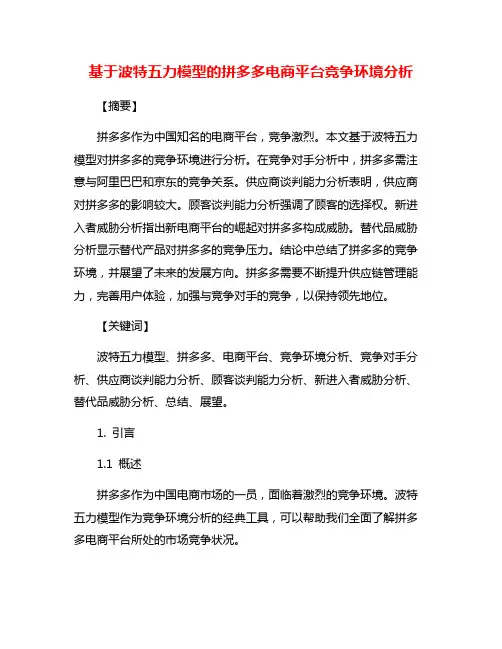 基于波特五力模型的拼多多电商平台竞争环境分析

【摘要】

拼多多作为中国知名的电商平台，竞争激烈。本文基于波特五力模型对拼多多的竞争环境进行分析。在竞争对手分析中，拼多多需注意与阿里巴巴和京东的竞争关系。供应商谈判能力分析表明，供应商对拼多多的影响较大。顾客谈判能力分析强调了顾客的选择权。新进入者威胁分析指出新电商平台的崛起对拼多多构成威胁。替代品威胁分析显示替代产品对拼多多的竞争压力。结论中总结了拼多多的竞争环境，并展望了未来的发展方向。拼多多需要不断提升供应链管理能力，完善用户体验，加强与竞争对手的竞争，以保持领先地位。

【关键词】

波特五力模型、拼多多、电商平台、竞争环境分析、竞争对手分析、供应商谈判能力分析、顾客谈判能力分析、新进入者威胁分析、替代品威胁分析、总结、展望。

1. 引言

1.1 概述

拼多多作为中国电商市场的一员，面临着激烈的竞争环境。波特五力模型作为竞争环境分析的经典工具，可以帮助我们全面了解拼多多电商平台所处的市场竞争状况。